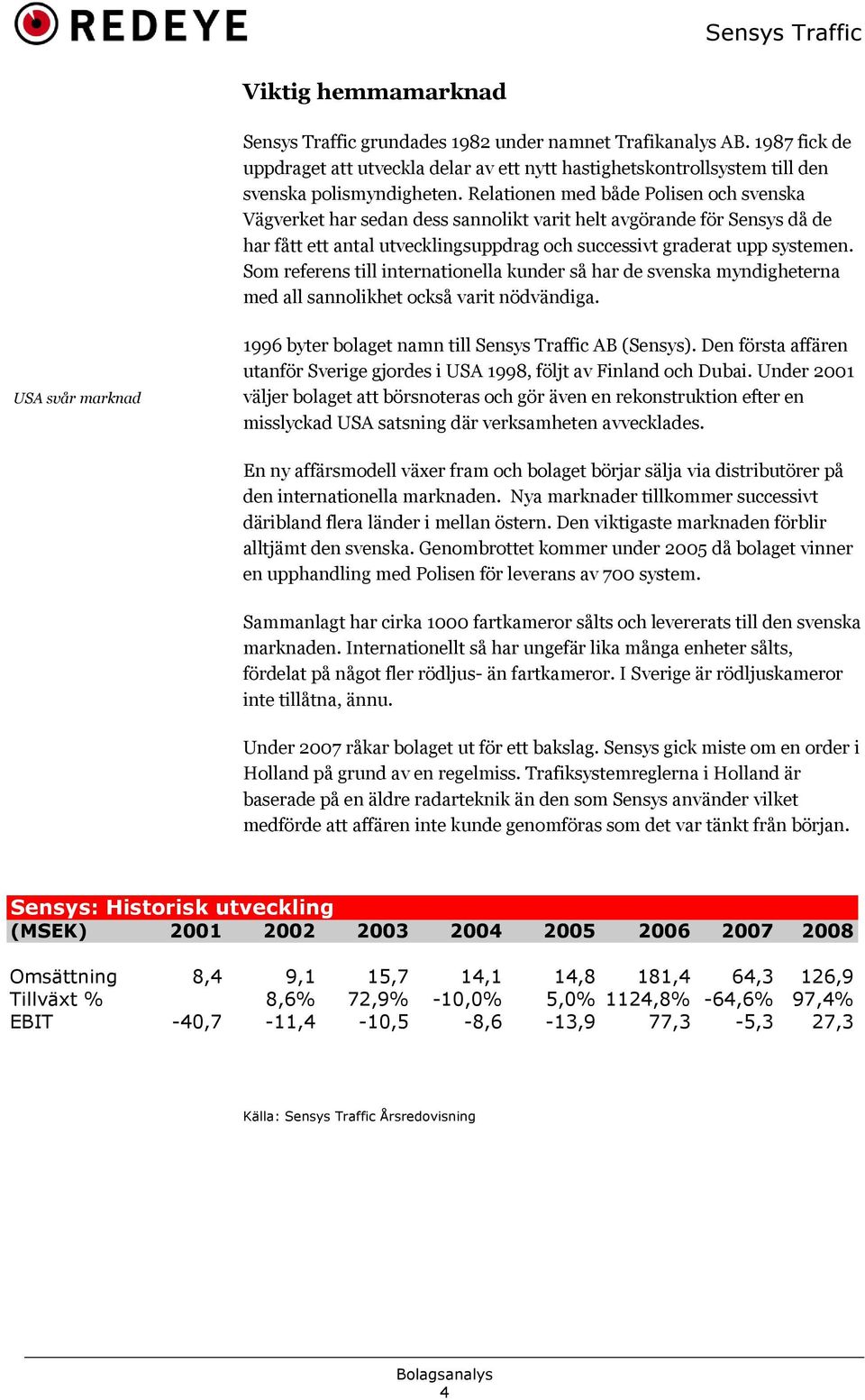 REDEYE

Sensys Traffic

Viktig hemmamarknad

Sensys Traffic grundades 1982 under namnet Trafikanalys AB. 1987 fick de uppdraget att utveckla delar av ett nytt hastighetskontrollsystem till den svenska polismyndigheten. Relationen med både Polisen och svenska Vägverket har sedan dess sannolikt varit helt avgörande för Sensys då de har fått ett antal utvecklingsuppdrag och successivt graderat upp systemen. Som referens till internationella kunder så har de svenska myndigheterna med all sannolikhet också varit nödvändiga.

USA svår marknad

1996 byter bolaget namn till Sensys Traffic AB (Sensys). Den första affären utanför Sverige gjordes i USA 1998, följt av Finland och Dubai. Under 2001 väljer bolaget att börsnoteras och gör även en rekonstruktion efter en misslyckad USA satsning där verksamheten avvecklades.

En ny affärsmodell växer fram och bolaget börjar sälja via distributörer på den internationella marknaden. Nya marknader tillkommer successivt däribland flera länder i mellan östern. Den viktigaste marknaden förblir alltjämt den svenska. Genombrottet kommer under 2005 då bolaget vinner en upphandling med Polisen för leverans av 700 system.

Sammanlagt har cirka 1000 fartkameror sålts och levererats till den svenska marknaden. Internationellt så har ungefär lika många enheter sålts, fördelat på något fler rödljus- än fartkameror. I Sverige är rödljuskameror inte tillåtna, ännu.

Under 2007 råkar bolaget ut för ett bakslag. Sensys gick miste om en order i Holland på grund av en regelmiss. Trafiksystemreglerna i Holland är baserade på en äldre radarteknik än den som Sensys använder vilket medförde att affären inte kunde genomföras som det var tänkt från början.

Sensys: Historisk utveckling

| (MSEK) | 2001 | 2002 | 2003 | 2004 | 2005 | 2006 | 2007 | 2008 |
|---|---|---|---|---|---|---|---|---|
| Omsättning | 8,4 | 9,1 | 15,7 | 14,1 | 14,8 | 181,4 | 64,3 | 126,9 |
| Tillväxt % | | 8,6% | 72,9% | -10,0% | 5,0% | 1124,8% | -64,6% | 97,4% |
| EBIT | -40,7 | -11,4 | -10,5 | -8,6 | -13,9 | 77,3 | -5,3 | 27,3 |

Källa: Sensys Traffic Årsredovisning

Bolagsanalys
4